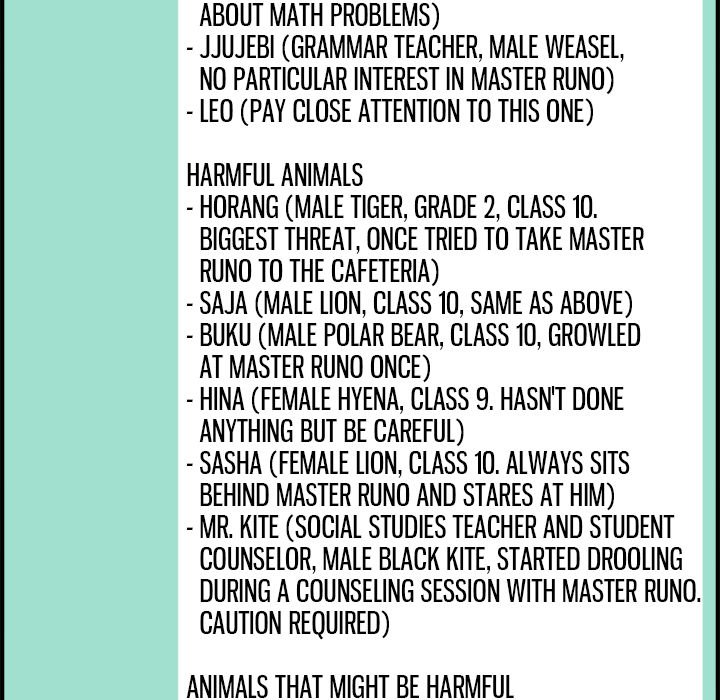 ABOUT MATH PROBLEMS)
- JJUJEBI (GRAMMAR TEACHER, MALE WEASEL, NO PARTICULAR INTEREST IN MASTER RUNO)
- LEO (PAY CLOSE ATTENTION TO THIS ONE)

HARMFUL ANIMALS
- HORANG (MALE TIGER, GRADE 2, CLASS 10. BIGGEST THREAT, ONCE TRIED TO TAKE MASTER RUNO TO THE CAFETERIA)
- SAJA (MALE LION, CLASS 10, SAME AS ABOVE)
- BUKU (MALE POLAR BEAR, CLASS 10, GROWLED AT MASTER RUNO ONCE)
- HINA (FEMALE HYENA, CLASS 9. HASN'T DONE ANYTHING BUT BE CAREFUL)
- SASHA (FEMALE LION, CLASS 10. ALWAYS SITS BEHIND MASTER RUNO AND STARES AT HIM)
- MR. KITE (SOCIAL STUDIES TEACHER AND STUDENT COUNSELOR, MALE BLACK KITE, STARTED DROOLING DURING A COUNSELING SESSION WITH MASTER RUNO. CAUTION REQUIRED)

ANIMALS THAT MIGHT BE HARMFUL